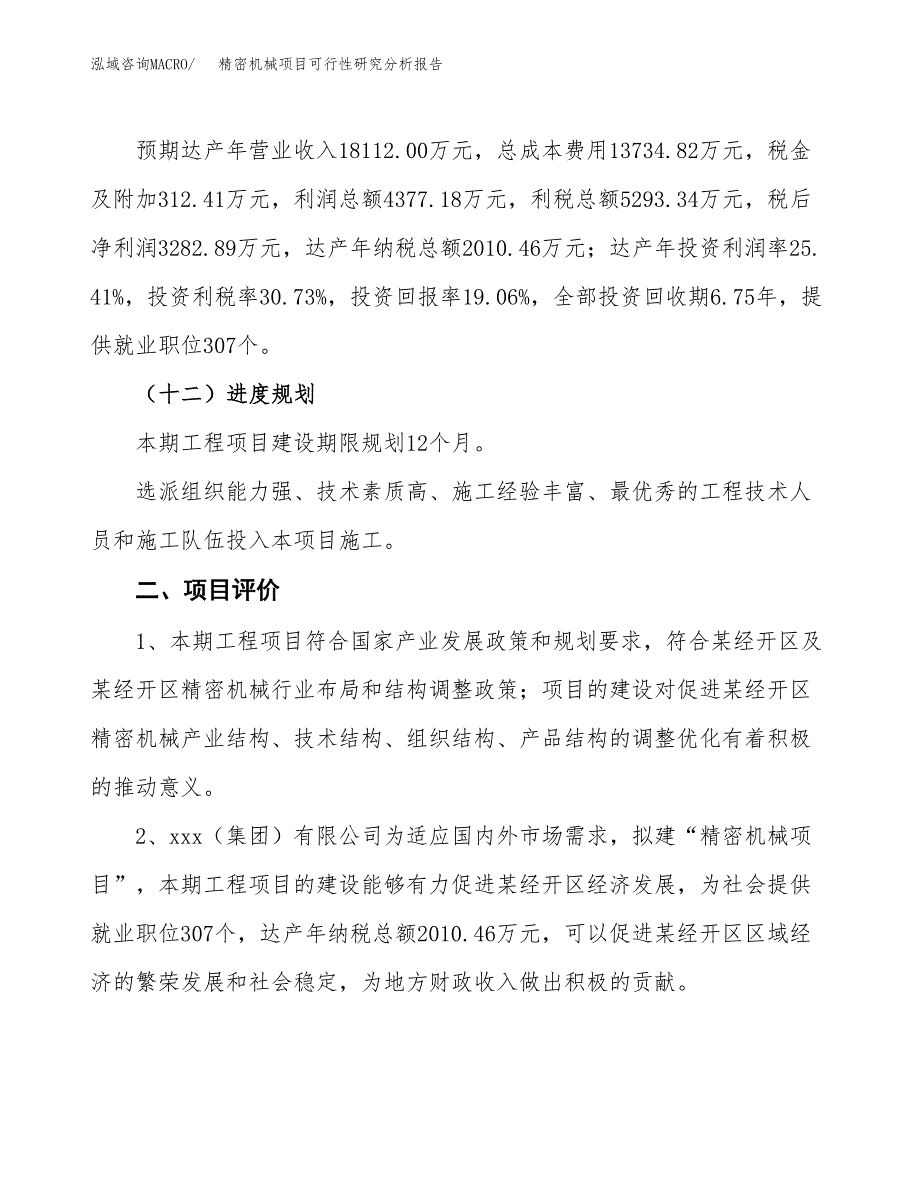 泓域咨询MACRO/ 精密机械项目可行性研究分析报告

预期达产年营业收入18112.00万元，总成本费用13734.82万元，税金及附加312.41万元，利润总额4377.18万元，利税总额5293.34万元，税后净利润3282.89万元，达产年纳税总额2010.46万元；达产年投资利润率25.41%，投资利税率30.73%，投资回报率19.06%，全部投资回收期6.75年，提供就业职位307个。

（十二）进度规划

本期工程项目建设期限规划12个月。

选派组织能力强、技术素质高、施工经验丰富、最优秀的工程技术人员和施工队伍投入本项目施工。

二、项目评价

1、本期工程项目符合国家产业发展政策和规划要求，符合某经开区及某经开区精密机械行业布局和结构调整政策；项目的建设对促进某经开区精密机械产业结构、技术结构、组织结构、产品结构的调整优化有着积极的推动意义。

2、xxx（集团）有限公司为适应国内外市场需求，拟建“精密机械项目”，本期工程项目的建设能够有力促进某经开区经济发展，为社会提供就业职位307个，达产年纳税总额2010.46万元，可以促进某经开区区域经济的繁荣发展和社会稳定，为地方财政收入做出积极的贡献。